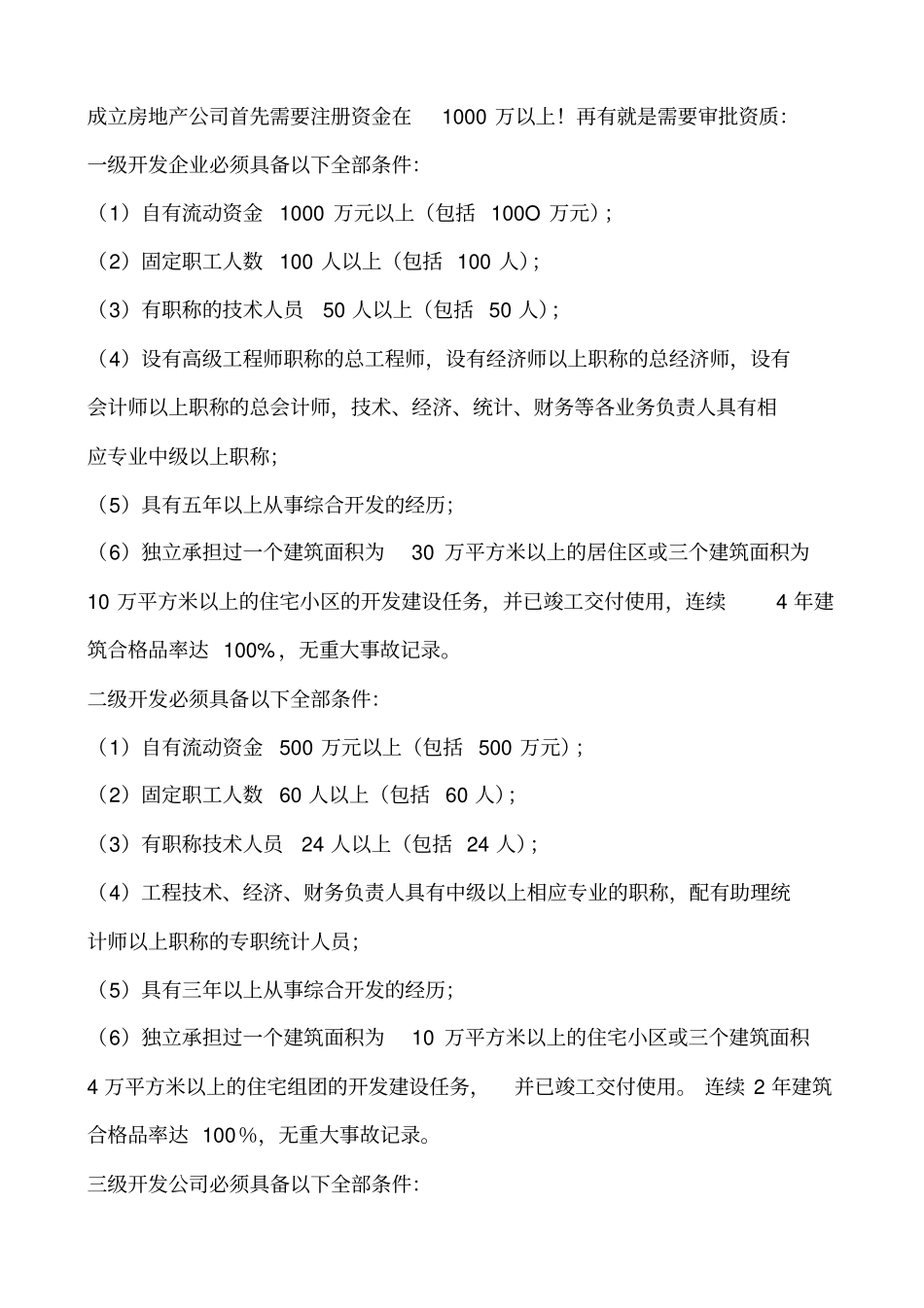 成立房地产公司首先需要注册资金在 1000 万以上！再有就是需要审批资质：

一级开发企业必须具备以下全部条件：

（1）自有流动资金 1000 万元以上（包括 100O 万元）；

（2）固定职工人数 100 人以上（包括 100 人）；

（3）有职称的技术人员 50 人以上（包括 50 人）；

（4）设有高级工程师职称的总工程师，设有经济师以上职称的总经济师，设有会计师以上职称的总会计师，技术、经济、统计、财务等各业务负责人具有相应专业中级以上职称；

（5）具有五年以上从事综合开发的经历；

（6）独立承担过一个建筑面积为 30 万平方米以上的居住区或三个建筑面积为 10 万平方米以上的住宅小区的开发建设任务，并已竣工交付使用，连续 4 年建筑合格品率达 100%，无重大事故记录。

二级开发必须具备以下全部条件：

（1）自有流动资金 500 万元以上（包括 500 万元）；

（2）固定职工人数 60 人以上（包括 60 人）；

（3）有职称技术人员 24 人以上（包括 24 人）；

（4）工程技术、经济、财务负责人具有中级以上相应专业的职称，配有助理统计师以上职称的专职统计人员；

（5）具有三年以上从事综合开发的经历；

（6）独立承担过一个建筑面积为 10 万平方米以上的住宅小区或三个建筑面积 4 万平方米以上的住宅组团的开发建设任务， 并已竣工交付使用。 连续 2 年建筑合格品率达 100％，无重大事故记录。

三级开发公司必须具备以下全部条件：